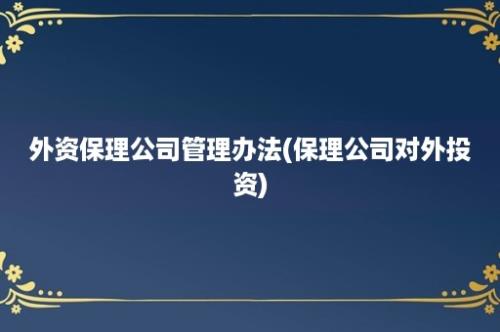 外资保理公司管理办法(保理公司对外投资)